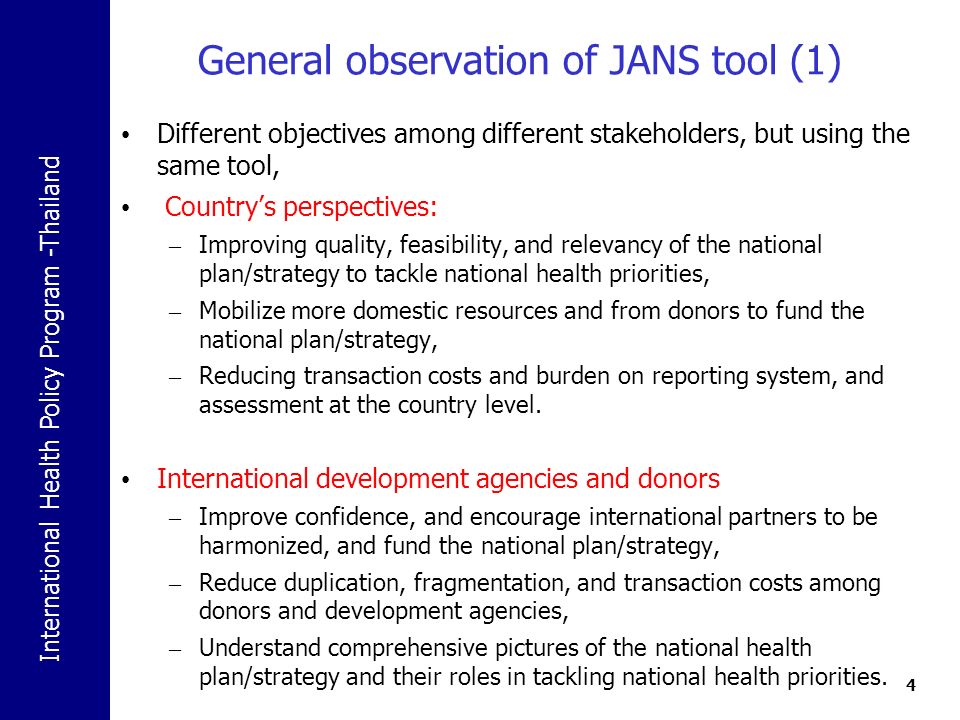 International Health Policy Program -Thailand

General observation of JANS tool (1)

• Different objectives among different stakeholders, but using the same tool,

• Country's perspectives:

– Improving quality, feasibility, and relevancy of the national plan/strategy to tackle national health priorities,

– Mobilize more domestic resources and from donors to fund the national plan/strategy,

– Reducing transaction costs and burden on reporting system, and assessment at the country level.

• International development agencies and donors

– Improve confidence, and encourage international partners to be harmonized, and fund the national plan/strategy,

– Reduce duplication, fragmentation, and transaction costs among donors and development agencies,

– Understand comprehensive pictures of the national health plan/strategy and their roles in tackling national health priorities.

4